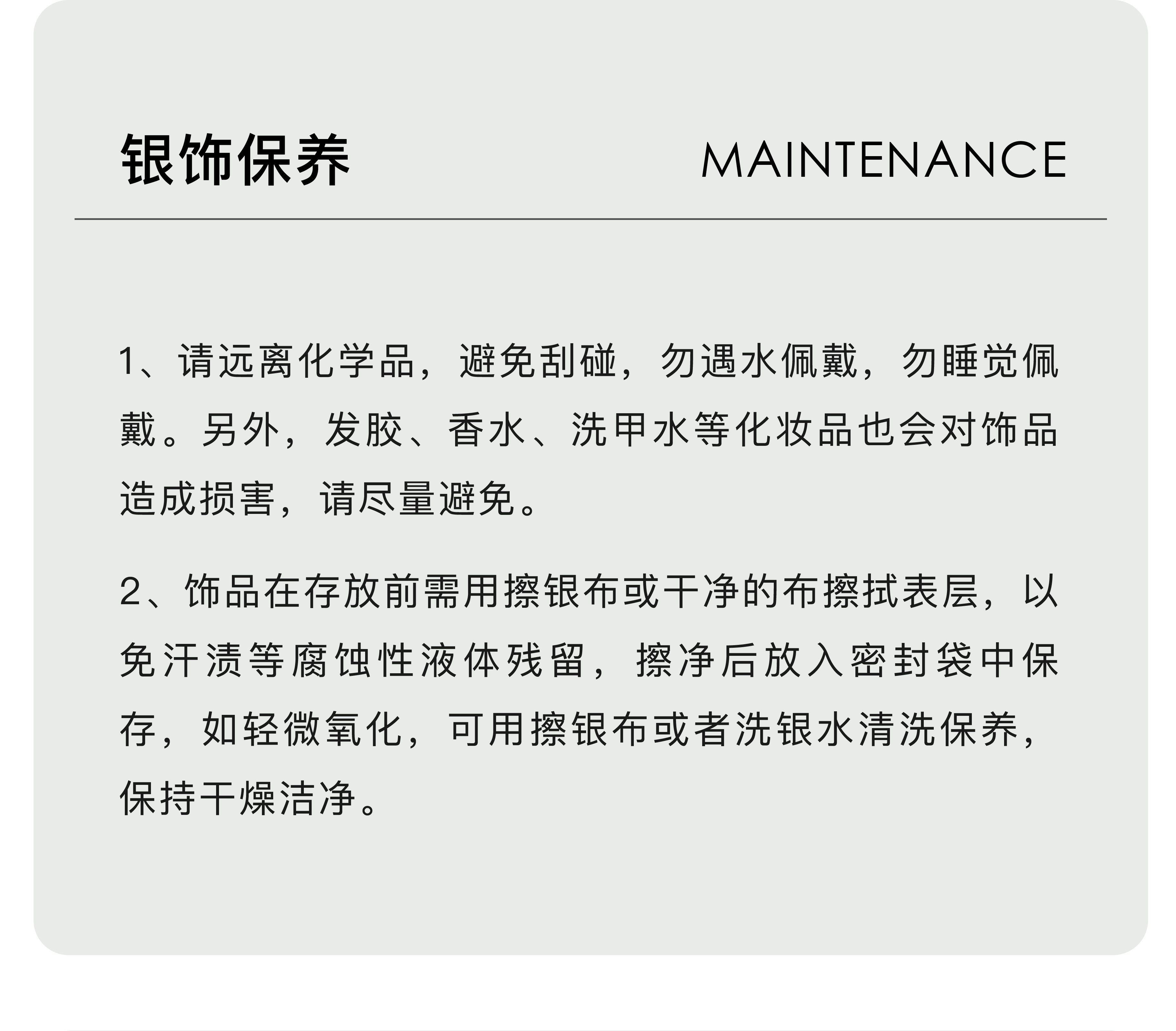 银饰保养

MAINTENANCE

1、请远离化学品，避免刮碰，勿遇水佩戴，勿睡觉佩戴。另外，发胶、香水、洗甲水等化妆品也会对饰品造成损害，请尽量避免。

2、饰品在存放前需用擦银布或干净的布擦拭表层，以免汗渍等腐蚀性液体残留，擦净后放入密封袋中保存，如轻微氧化，可用擦银布或者洗银水清洗保养，保持干燥洁净。